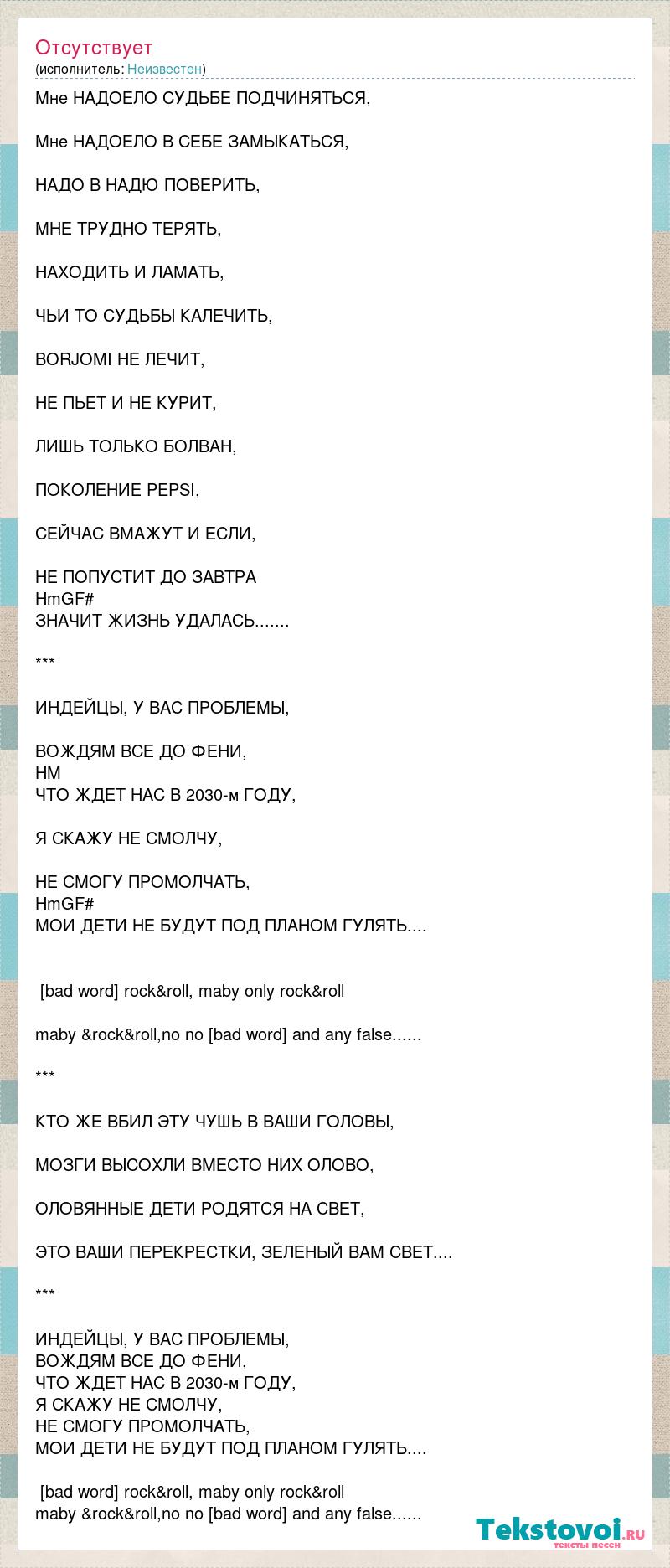 Отсутствует
(исполнитель: Неизвестен)

Мне НАДОЕЛО СУДЬБЕ ПОДЧИНЯТЬСЯ,

Мне НАДОЕЛО В СЕБЕ ЗАМЫКАТЬСЯ,

НАДО В НАДЮ ПОВЕРИТЬ,

МНЕ ТРУДНО ТЕРЯТЬ,

НАХОДИТЬ И ЛАМАТЬ,

ЧЬИ ТО СУДЬБЫ КАЛЕЧИТЬ,

BORJOMI НЕ ЛЕЧИТ,

НЕ ПЬЕТ И НЕ КУРИТ,

ЛИШЬ ТОЛЬКО БОЛВАН,

ПОКОЛЕНИЕ PEPSI,

СЕЙЧАС ВМАЖУТ И ЕСЛИ,

НЕ ПОПУСТИТ ДО ЗАВТРА
HmGF#
ЗНАЧИТ ЖИЗНЬ УДАЛАСЬ.......

***

ИНДЕЙЦЫ, У ВАС ПРОБЛЕМЫ,

ВОЖДЯМ ВСЕ ДО ФЕНИ,
HM
ЧТО ЖДЕТ НАС В 2030-м ГОДУ,

Я СКАЖУ НЕ СМОЛЧУ,

НЕ СМОГУ ПРОМОЛЧАТЬ,
HmGF#
МОИ ДЕТИ НЕ БУДУТ ПОД ПЛАНОМ ГУЛЯТЬ....

[bad word] rock&roll, maby only rock&roll

maby &rock&roll,no no [bad word] and any false......

***

КТО ЖЕ ВБИЛ ЭТУ ЧУШЬ В ВАШИ ГОЛОВЫ,

МОЗГИ ВЫСОХЛИ ВМЕСТО НИХ ОЛОВО,

ОЛОВЯННЫЕ ДЕТИ РОДЯТСЯ НА СВЕТ,

ЭТО ВАШИ ПЕРЕКРЕСТКИ, ЗЕЛЕНЫЙ ВАМ СВЕТ....

***

ИНДЕЙЦЫ, У ВАС ПРОБЛЕМЫ,
ВОЖДЯМ ВСЕ ДО ФЕНИ,
ЧТО ЖДЕТ НАС В 2030-м ГОДУ,
Я СКАЖУ НЕ СМОЛЧУ,
НЕ СМОГУ ПРОМОЛЧАТЬ,
МОИ ДЕТИ НЕ БУДУТ ПОД ПЛАНОМ ГУЛЯТЬ....

[bad word] rock&roll, maby only rock&roll
maby &rock&roll,no no [bad word] and any false......

Tekstovoi.RU
тексты песен